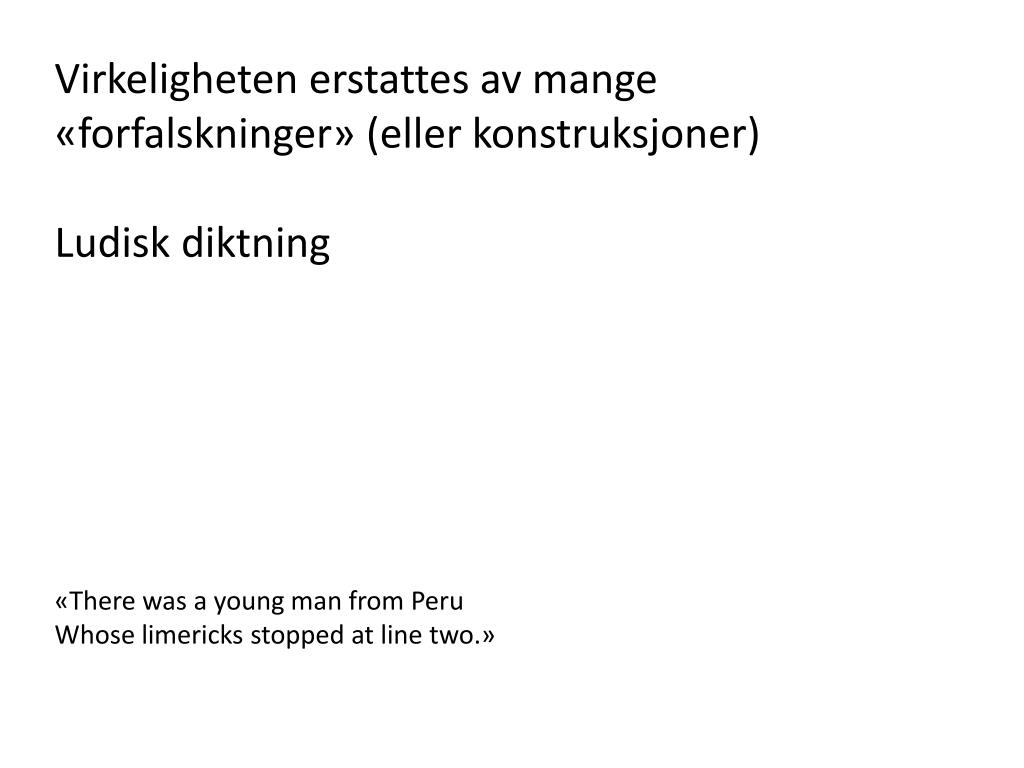 Virkeligheten erstattes av mange «forfalskninger» (eller konstruksjoner)

Ludisk diktning

«There was a young man from Peru
Whose limericks stopped at line two.»